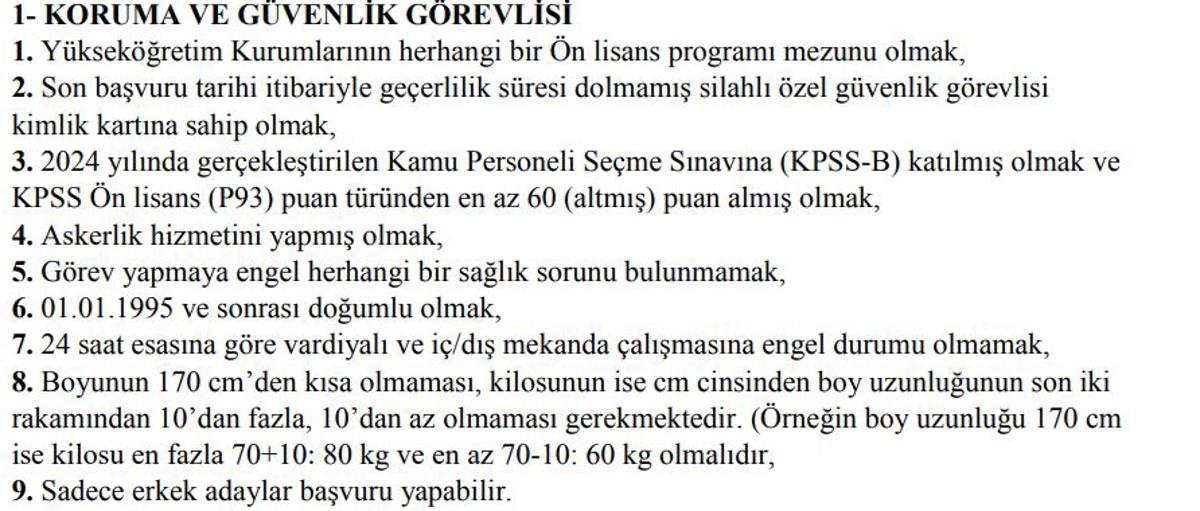 1- KORUMA VE GÜVENLİK GÖREVLİSİ
1. Yükseköğretim Kurumlarının herhangi bir Ön lisans programı mezunu olmak,
2. Son başvuru tarihi itibariyle geçerlilik süresi dolmamış silahlı özel güvenlik görevlisi kimlik kartına sahip olmak,
3. 2024 yılında gerçekleştirilen Kamu Personeli Seçme Sınavına (KPSS-B) katılmış olmak ve KPSS Ön lisans (P93) puan türünden en az 60 (altmış) puan almış olmak,
4. Askerlik hizmetini yapmış olmak,
5. Görev yapmaya engel herhangi bir sağlık sorunu bulunmamak,
6. 01.01.1995 ve sonrası doğumlu olmak,
7. 24 saat esasına göre vardiyalı ve iç/dış mekanda çalışmasına engel durumu olmamak,
8. Boyunun 170 cm'den kısa olmaması, kilosunun ise cm cinsinden boy uzunluğunun son iki rakamından 10'dan fazla, 10'dan az olmaması gerekmektedir. (Örneğin boy uzunluğu 170 cm ise kilosu en fazla 70+10: 80 kg ve en az 70-10: 60 kg olmalıdır,
9. Sadece erkek adaylar başvuru yapabilir.